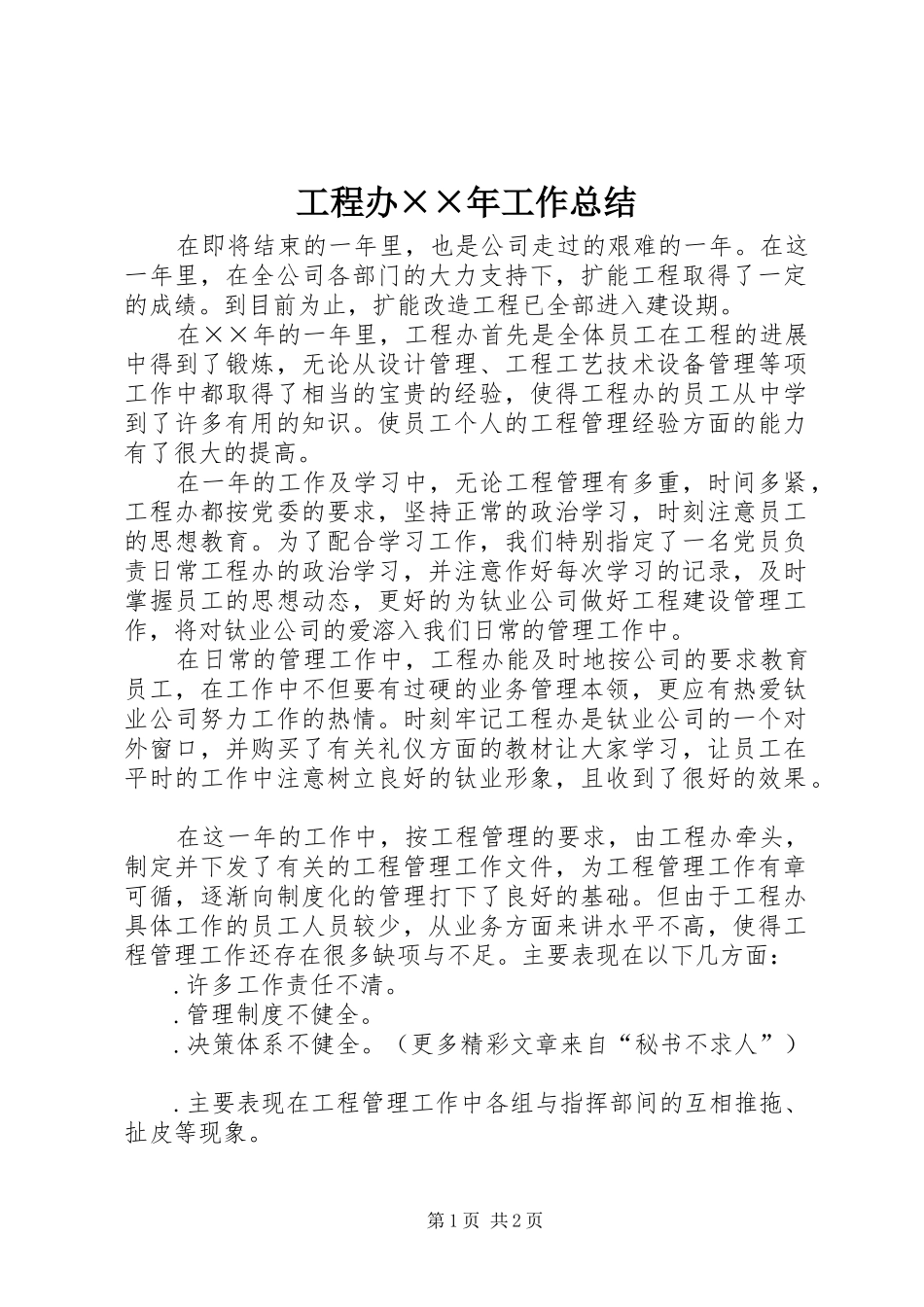 工程办××年工作总结

在即将结束的一年里，也是公司走过的艰难的一年。在这一年里，在全公司各部门的大力支持下，扩能工程取得了一定的成绩。到目前为止，扩能改造工程已全部进入建设期。

在××年的一年里，工程办首先是全体员工在工程的进展中得到了锻炼，无论从设计管理、工程工艺技术设备管理等项工作中都取得了相当的宝贵的经验，使得工程办的员工从中学到了许多有用的知识。使员工个人的工程管理经验方面的能力有了很大的提高。

在一年的工作及学习中，无论工程管理有多重，时间多紧，工程办都按党委的要求，坚持正常的政治学习，时刻注意员工的思想教育。为了配合学习工作，我们特别指定了一名党员负责日常工程办的政治学习，并注意作好每次学习的记录，及时掌握员工的思想动态，更好的为钛业公司做好工程建设管理工作，将对钛业公司的爱溶入我们日常的管理工作中。

在日常的管理工作中，工程办能及时地按公司的要求教育员工，在工作中不但要有过硬的业务管理本领，更应有热爱钛业公司努力工作的热情。时刻牢记工程办是钛业公司的一个对外窗口，并购买了有关礼仪方面的教材让大家学习，让员工在平时的工作中注意树立良好的钛业形象，且收到了很好的效果。

在这一年的工作中，按工程管理的要求，由工程办牵头，制定并下发了有关的工程管理工作文件，为工程管理工作有章可循，逐渐向制度化的管理打下了良好的基础。但由于工程办具体工作的员工人员较少，从业务方面来讲水平不高，使得工程管理工作还存在很多缺项与不足。主要表现在以下几方面：

.许多工作责任不清。

.管理制度不健全。

.决策体系不健全。（更多精彩文章来自“秘书不求人”）

.主要表现在工程管理工作中各组与指挥部间的互相推拖、扯皮等现象。

第1页 共2页